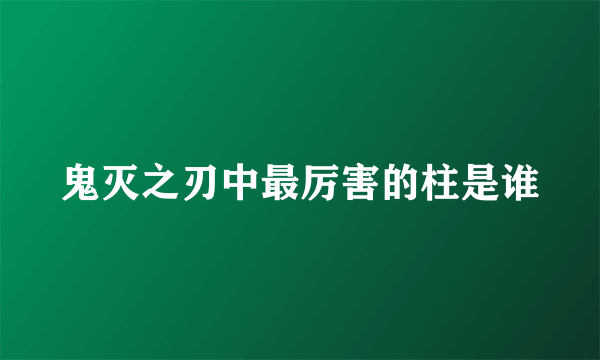 鬼灭之刃中最厉害的柱是谁